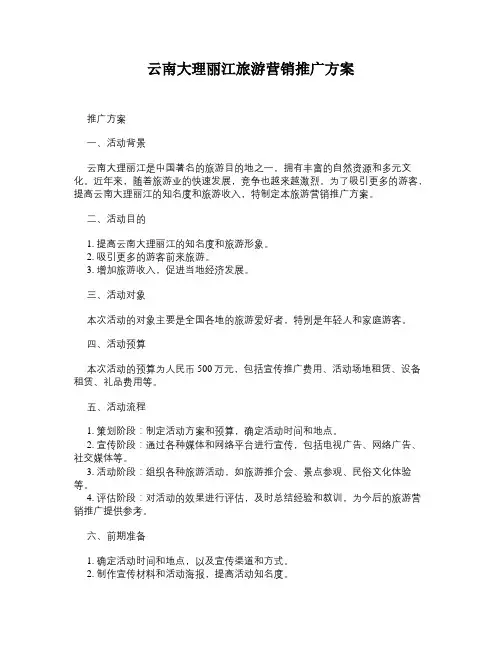 云南大理丽江旅游营销推广方案

推广方案

一、活动背景

云南大理丽江是中国著名的旅游目的地之一，拥有丰富的自然资源和多元文化。近年来，随着旅游业的快速发展，竞争也越来越激烈。为了吸引更多的游客，提高云南大理丽江的知名度和旅游收入，特制定本旅游营销推广方案。

二、活动目的

1. 提高云南大理丽江的知名度和旅游形象。
2. 吸引更多的游客前来旅游。
3. 增加旅游收入，促进当地经济发展。

三、活动对象

本次活动的对象主要是全国各地的旅游爱好者，特别是年轻人和家庭游客。

四、活动预算

本次活动的预算为人民币 500 万元，包括宣传推广费用、活动场地租赁、设备租赁、礼品费用等。

五、活动流程

1. 策划阶段：制定活动方案和预算，确定活动时间和地点。
2. 宣传阶段：通过各种媒体和网络平台进行宣传，包括电视广告、网络广告、社交媒体等。
3. 活动阶段：组织各种旅游活动，如旅游推介会、景点参观、民俗文化体验等。
4. 评估阶段：对活动的效果进行评估，及时总结经验和教训，为今后的旅游营销推广提供参考。

六、前期准备

1. 确定活动时间和地点，以及宣传渠道和方式。
2. 制作宣传材料和活动海报，提高活动知名度。